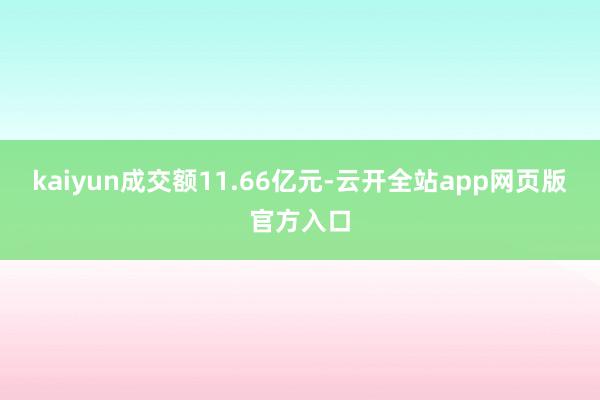 kaiyun成交额11.66亿元-云开全站app网页版官方入口